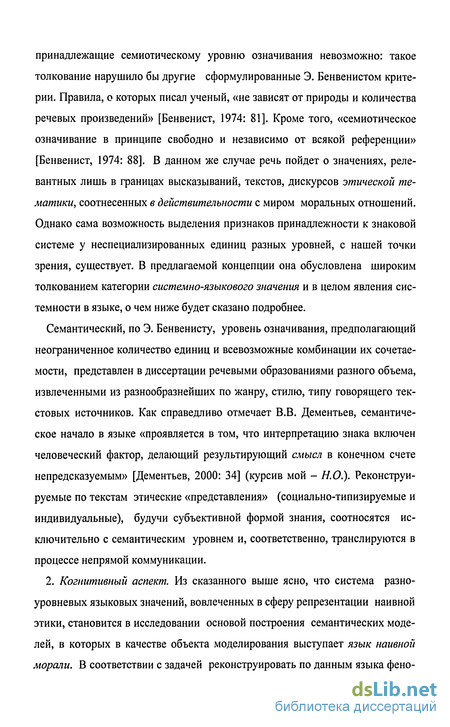 принадлежащие семиотическому уровню означивания невозможно: такое толкование нарушило бы другие сформулированные Э. Бенвенистом критерии. Правила, о которых писал ученый, «не зависят от природы и количества речевых произведений» [Бенвенист, 1974: 81]. Кроме того, «семиотическое означивание в принципе свободно и независимо от всякой референции» [Бенвенист, 1974: 88]. В данном же случае речь пойдет о значениях, релевантных лишь в границах высказываний, текстов, дискурсов этической тематики, соотнесенных в действительности с миром моральных отношений. Однако сама возможность выделения признаков принадлежности к знаковой системе у неспециализированных единиц разных уровней, с нашей точки зрения, существует. В предлагаемой концепции она обусловлена широким толкованием категории системно-языкового значения и в целом явления системности в языке, о чем ниже будет сказано подробнее.

Семантический, по Э. Бенвенисту, уровень означивания, предполагающий неограниченное количество единиц и всевозможные комбинации их сочетаемости, представлен в диссертации речевыми образованиями разного объема, извлеченными из разнообразнейших по жанру, стилю, типу говорящего текстовых источников. Как справедливо отмечает В.В. Дементьев, семантическое начало в языке «проявляется в том, что интерпретацию знака включен человеческий фактор, делающий результирующий смысл в конечном счете непредсказуемым» [Дементьев, 2000: 34] (курсив мой – Н.О.). Реконструируемые по текстам этические «представления» (социально-типизируемые и индивидуальные), будучи субъективной формой знания, соотносятся исключительно с семантическим уровнем и, соответственно, транслируются в процессе непрямой коммуникации.

2. Когнитивный аспект. Из сказанного выше ясно, что система разноуровневых языковых значений, вовлеченных в сферу репрезентации наивной этики, становится в исследовании основой построения семантических моделей, в которых в качестве объекта моделирования выступает язык наивной морали. В соответствии с задачей реконструировать по данным языка фено-

dsLib.net
библиотека диссертаций